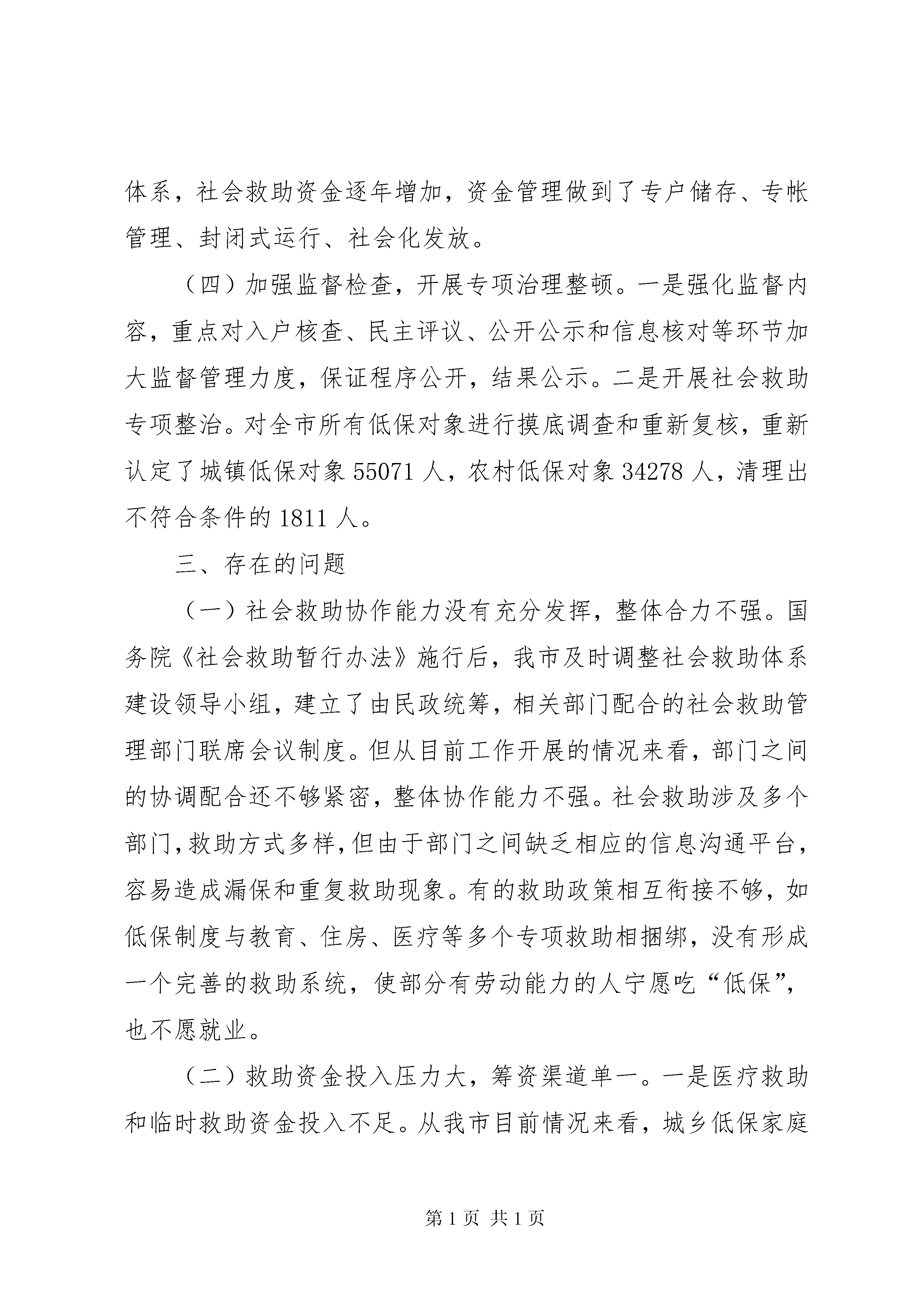 体系，社会救助资金逐年增加，资金管理做到了专户储存、专帐管理、封闭式运行、社会化发放。

（四）加强监督检查，开展专项治理整顿。一是强化监督内容，重点对入户核查、民主评议、公开公示和信息核对等环节加大监督管理力度，保证程序公开，结果公示。二是开展社会救助专项整治。对全市所有低保对象进行摸底调查和重新复核，重新认定了城镇低保对象 55071 人，农村低保对象 34278 人，清理出不符合条件的 1811 人。

三、存在的问题

（一）社会救助协作能力没有充分发挥，整体合力不强。国务院《社会救助暂行办法》施行后，我市及时调整社会救助体系建设领导小组，建立了由民政统筹，相关部门配合的社会救助管理部门联席会议制度。但从目前工作开展的情况来看，部门之间的协调配合还不够紧密，整体协作能力不强。社会救助涉及多个部门，救助方式多样，但由于部门之间缺乏相应的信息沟通平台，容易造成漏保和重复救助现象。有的救助政策相互衔接不够，如低保制度与教育、住房、医疗等多个专项救助相捆绑，没有形成一个完善的救助系统，使部分有劳动能力的人宁愿吃“低保”，也不愿就业。

（二）救助资金投入压力大，筹资渠道单一。一是医疗救助和临时救助资金投入不足。从我市目前情况来看，城乡低保家庭

第 1 页 共 1 页